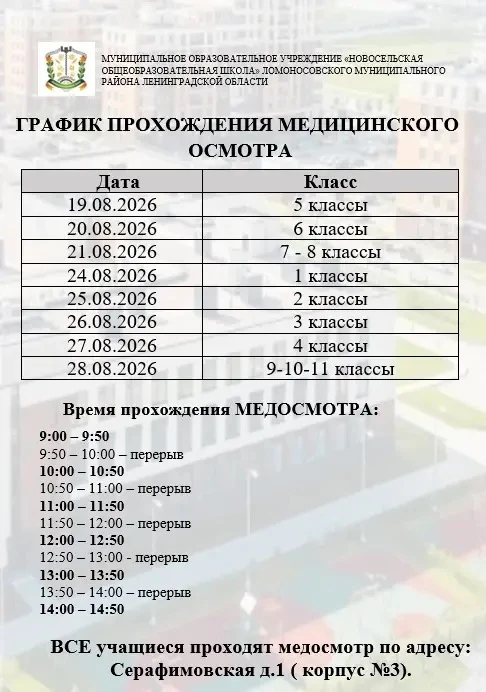 МУНИЦИПАЛЬНОЕ ОБРАЗОВАТЕЛЬНОЕ УЧРЕЖДЕНИЕ «НОВОСЕЛЬСКАЯ ОБЩЕОБРАЗОВАТЕЛЬНАЯ ШКОЛА» ЛОМОНОСОВСКОГО МУНИЦИПАЛЬНОГО РАЙОНА ЛЕНИНГРАДСКОЙ ОБЛАСТИ

ГРАФИК ПРОХОЖДЕНИЯ МЕДИЦИНСКОГО ОСМОТРА

| Дата | Класс |
|---|---|
| 19.08.2026 | 5 классы |
| 20.08.2026 | 6 классы |
| 21.08.2026 | 7 - 8 классы |
| 24.08.2026 | 1 классы |
| 25.08.2026 | 2 классы |
| 26.08.2026 | 3 классы |
| 27.08.2026 | 4 классы |
| 28.08.2026 | 9-10-11 классы |

Время прохождения МЕДОСМОТРА:

9:00 – 9:50
9:50 – 10:00 – перерыв
10:00 – 10:50
10:50 – 11:00 – перерыв
11:00 – 11:50
11:50 – 12:00 – перерыв
12:00 – 12:50
12:50 – 13:00 - перерыв
13:00 – 13:50
13:50 – 14:00 – перерыв
14:00 – 14:50

ВСЕ учащиеся проходят медосмотр по адресу: Серафимовская д.1 ( корпус №3).